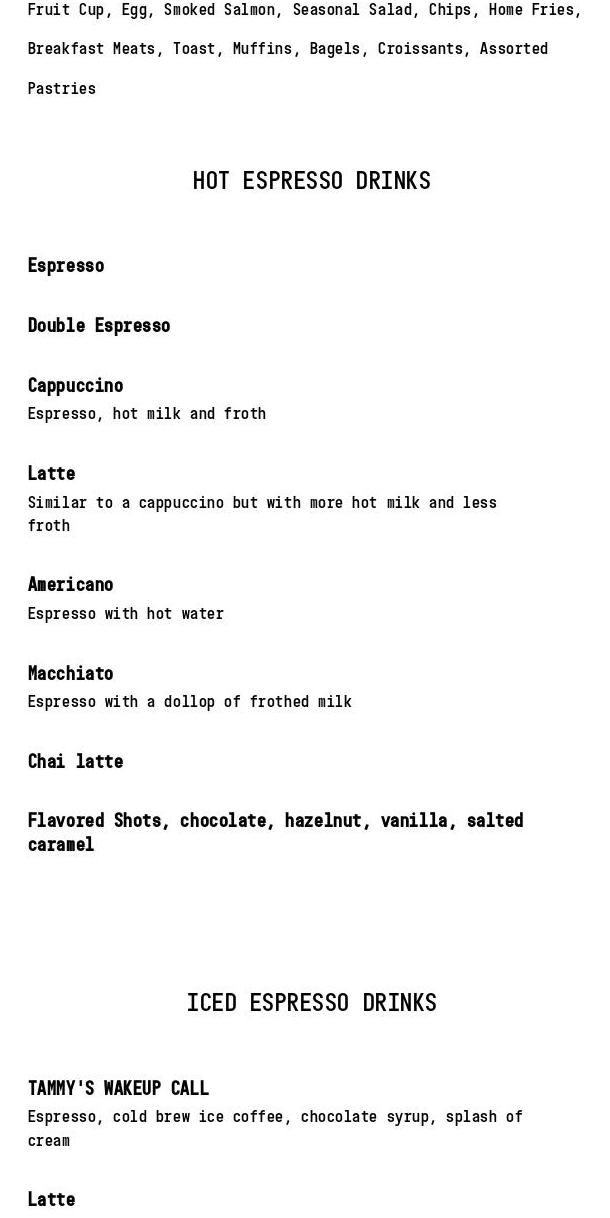 Fruit Cup, Egg, Smoked Salmon, Seasonal Salad, Chips, Home Fries, Breakfast Meats, Toast, Muffins, Bagels, Croissants, Assorted Pastries

HOT ESPRESSO DRINKS

Espresso

Double Espresso

Cappuccino
Espresso, hot milk and froth

Latte
Similar to a cappuccino but with more hot milk and less froth

Americano
Espresso with hot water

Macchiato
Espresso with a dollop of frothed milk

Chai latte

Flavored Shots, chocolate, hazelnut, vanilla, salted caramel

ICED ESPRESSO DRINKS

TAMMY'S WAKEUP CALL
Espresso, cold brew ice coffee, chocolate syrup, splash of cream

Latte